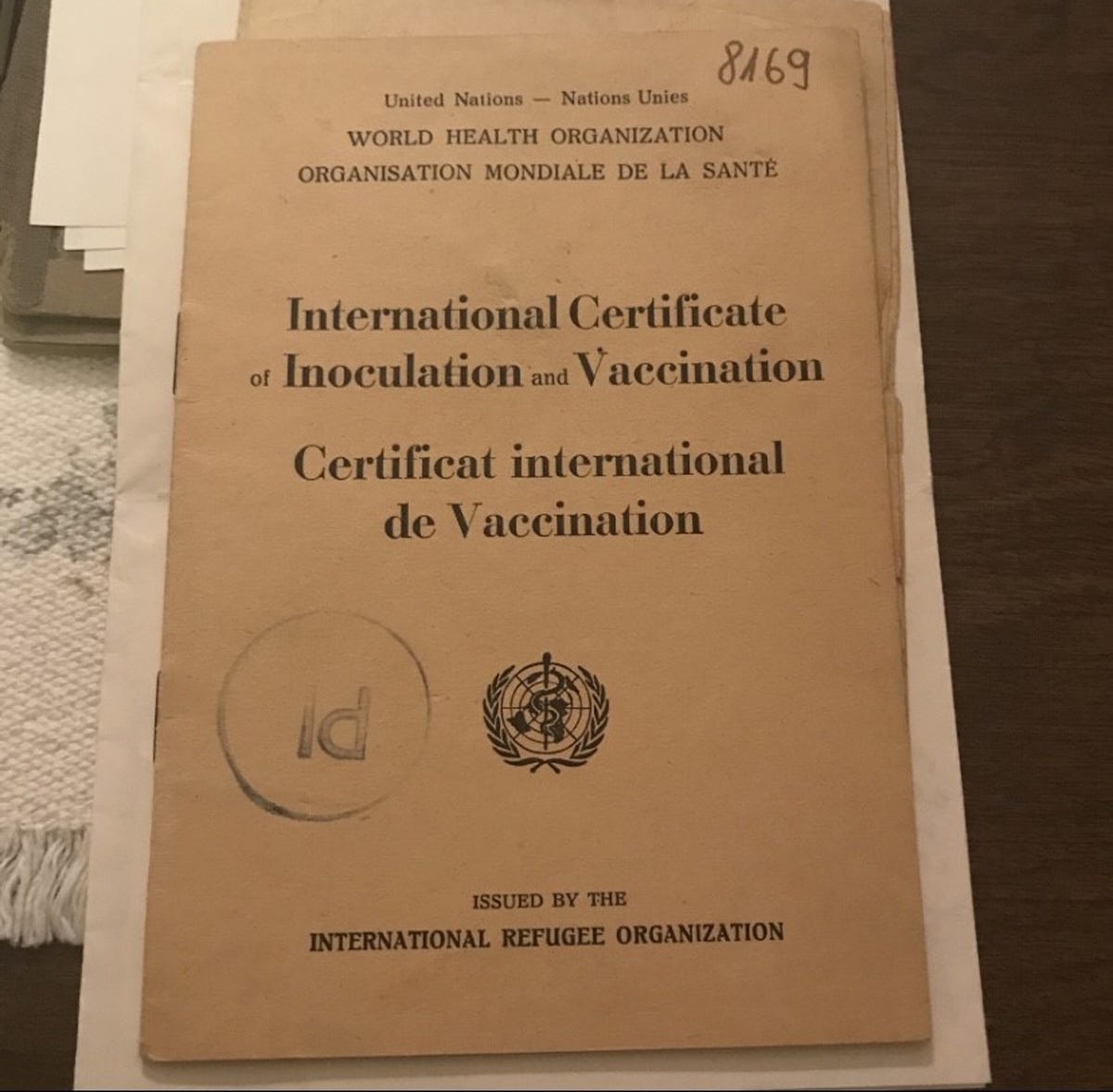 8169

United Nations — Nations Unies
WORLD HEALTH ORGANIZATION
ORGANISATION MONDIALE DE LA SANTÉ

International Certificate of Inoculation and Vaccination
Certificat international de Vaccination

Id

ISSUED BY THE
INTERNATIONAL REFUGEE ORGANIZATION